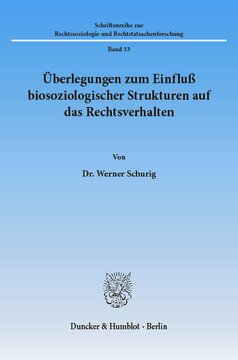 Schriftenreihe zur
Rechtssoziologie und Rechtstatsachenforschung

Band 53

Überlegungen zum Einfluß biosoziologischer Strukturen auf das Rechtsverhalten

Von

Dr. Werner Schurig

Duncker & Humblot · Berlin